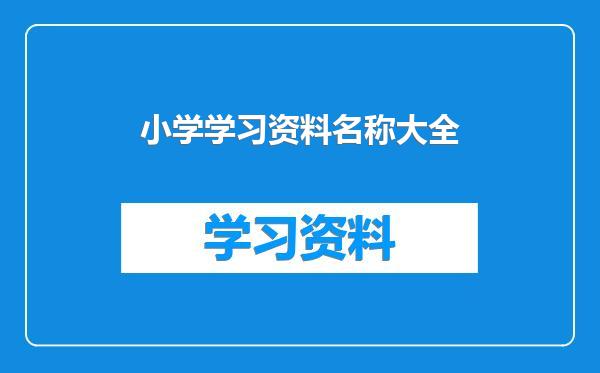 小学学习资料名称大全

学习资料